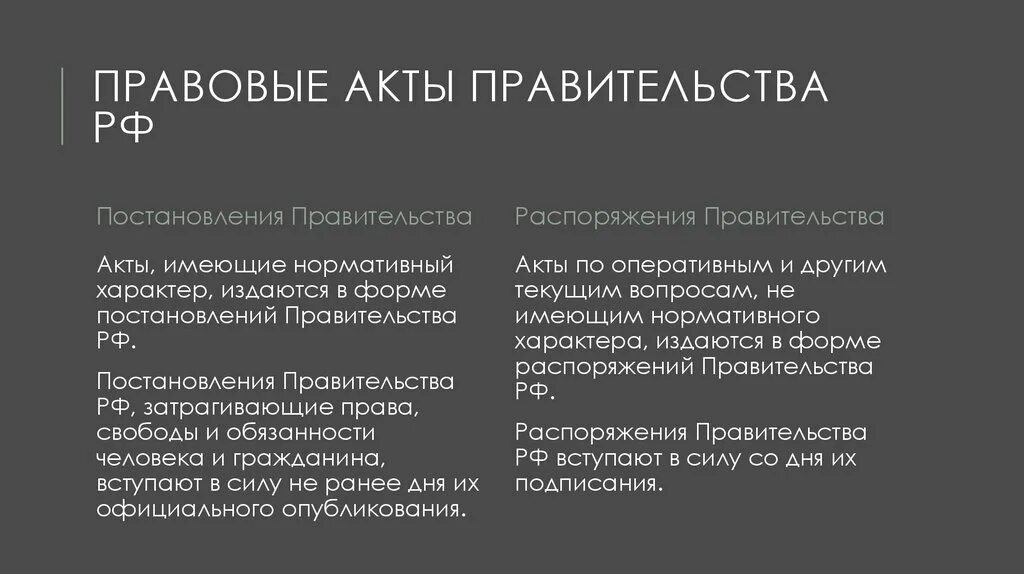 ПРАВОВЫЕ АКТЫ ПРАВИТЕЛЬСТВА РФ

Постановления Правительства

Акты, имеющие нормативный характер, издаются в форме постановлений Правительства РФ.

Постановления Правительства РФ, затрагивающие права, свободы и обязанности человека и гражданина, вступают в силу не ранее дня их официального опубликования.

Распоряжения Правительства

Акты по оперативным и другим текущим вопросам, не имеющим нормативного характера, издаются в форме распоряжений Правительства РФ.

Распоряжения Правительства РФ вступают в силу со дня их подписания.